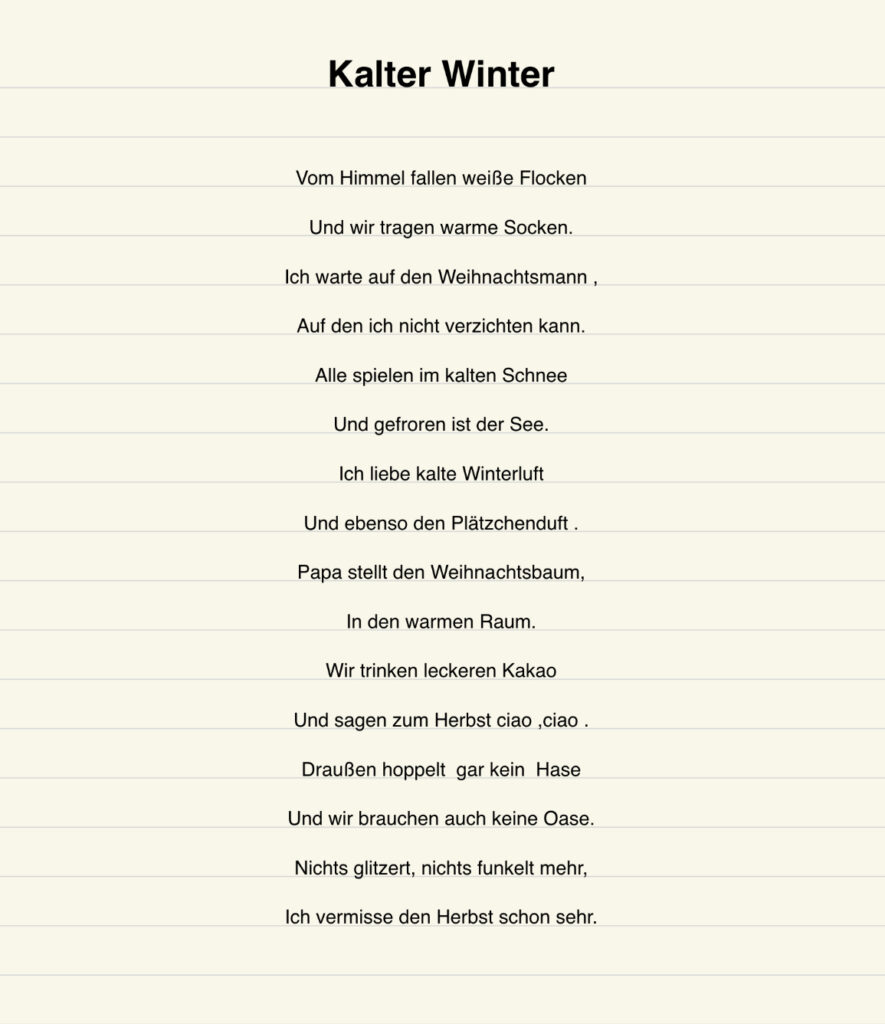 Kalter Winter

Vom Himmel fallen weiße Flocken

Und wir tragen warme Socken.

Ich warte auf den Weihnachtsmann ,

Auf den ich nicht verzichten kann.

Alle spielen im kalten Schnee

Und gefroren ist der See.

Ich liebe kalte Winterluft

Und ebenso den Plätzchenduft .

Papa stellt den Weihnachtsbaum,

In den warmen Raum.

Wir trinken leckeren Kakao

Und sagen zum Herbst ciao ,ciao .

Draußen hoppelt gar kein Hase

Und wir brauchen auch keine Oase.

Nichts glitzert, nichts funkelt mehr,

Ich vermisse den Herbst schon sehr.